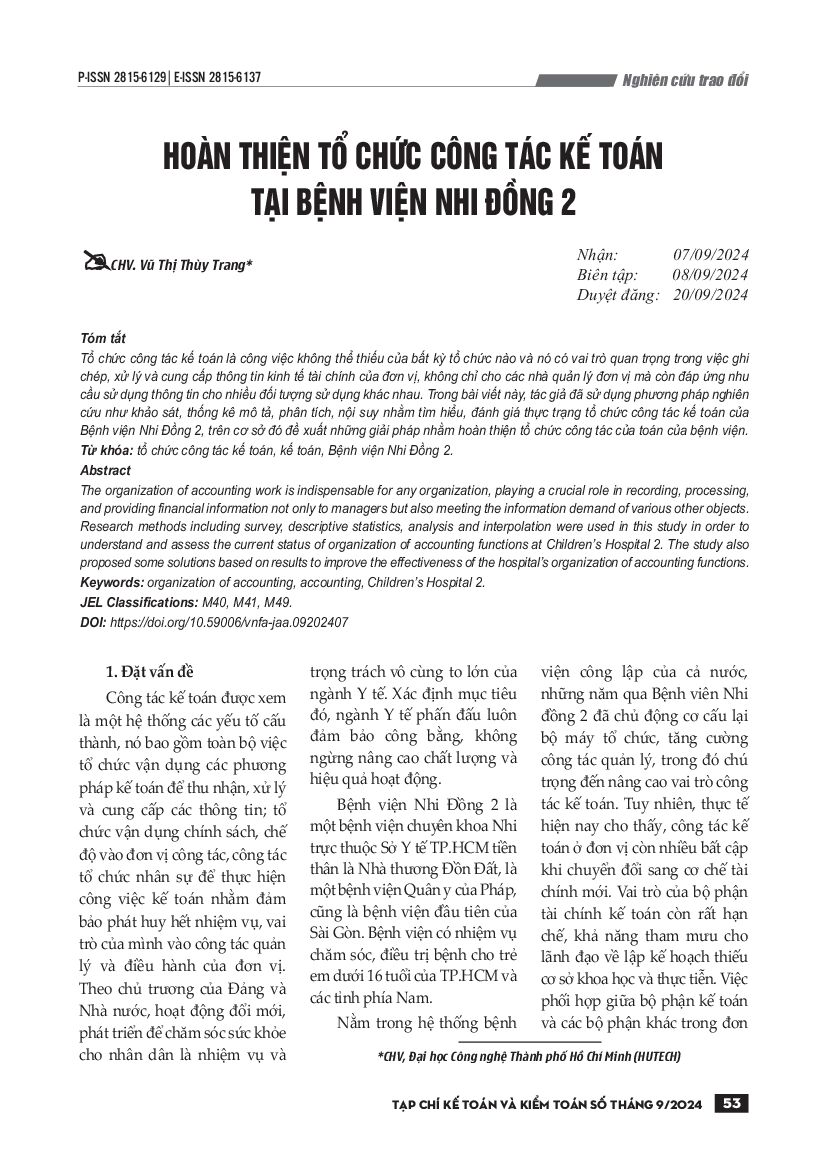 P-ISSN 2815-6129 | E-ISSN 2815-6137

Nghiên cứu trao đổi

HOÀN THIỆN TỔ CHỨC CÔNG TÁC KẾ TOÁN TẠI BỆNH VIỆN NHI ĐỒNG 2

CHV. Vũ Thị Thùy Trang*

Nhận: 07/09/2024
Biên tập: 08/09/2024
Duyệt đăng: 20/09/2024

Tóm tắt
Tổ chức công tác kế toán là công việc không thể thiếu của bất kỳ tổ chức nào và nó có vai trò quan trọng trong việc ghi chép, xử lý và cung cấp thông tin kinh tế tài chính của đơn vị, không chỉ cho các nhà quản lý đơn vị mà còn đáp ứng nhu cầu sử dụng thông tin cho nhiều đối tượng sử dụng khác nhau. Trong bài viết này, tác giả đã sử dụng phương pháp nghiên cứu như khảo sát, thống kê mô tả, phân tích, nội suy nhằm tìm hiểu, đánh giá thực trạng tổ chức công tác kế toán của Bệnh viện Nhi Đồng 2, trên cơ sở đó đề xuất những giải pháp nhằm hoàn thiện tổ chức công tác của toán của bệnh viện.
Từ khóa: tổ chức công tác kế toán, kế toán, Bệnh viện Nhi Đồng 2.
Abstract
The organization of accounting work is indispensable for any organization, playing a crucial role in recording, processing, and providing financial information not only to managers but also meeting the information demand of various other objects. Research methods including survey, descriptive statistics, analysis and interpolation were used in this study in order to understand and assess the current status of organization of accounting functions at Children's Hospital 2. The study also proposed some solutions based on results to improve the effectiveness of the hospital's organization of accounting functions.
Keywords: organization of accounting, accounting, Children's Hospital 2.
JEL Classifications: M40, M41, M49.
DOI: https://doi.org/10.59006/vnfa-jaa.09202407

1. Đặt vấn đề

Công tác kế toán được xem là một hệ thống các yếu tố cấu thành, nó bao gồm toàn bộ việc tổ chức vận dụng các phương pháp kế toán để thu nhận, xử lý và cung cấp các thông tin; tổ chức vận dụng chính sách, chế độ vào đơn vị công tác, công tác tổ chức nhân sự để thực hiện công việc kế toán nhằm đảm bảo phát huy hết nhiệm vụ, vai trò của mình vào công tác quản lý và điều hành của đơn vị. Theo chủ trương của Đảng và Nhà nước, hoạt động đổi mới, phát triển để chăm sóc sức khỏe cho nhân dân là nhiệm vụ và trọng trách vô cùng to lớn của ngành Y tế. Xác định mục tiêu đó, ngành Y tế phấn đấu luôn đảm bảo công bằng, không ngừng nâng cao chất lượng và hiệu quả hoạt động.

Bệnh viện Nhi Đồng 2 là một bệnh viện chuyên khoa Nhi trực thuộc Sở Y tế TP.HCM tiền thân là Nhà thương Đồn Đất, là một bệnh viện Quân y của Pháp, cũng là bệnh viện đầu tiên của Sài Gòn. Bệnh viện có nhiệm vụ chăm sóc, điều trị bệnh cho trẻ em dưới 16 tuổi của TP.HCM và các tỉnh phía Nam.

Nằm trong hệ thống bệnh viện công lập của cả nước, những năm qua Bệnh viên Nhi đồng 2 đã chủ động cơ cấu lại bộ máy tổ chức, tăng cường công tác quản lý, trong đó chú trọng đến nâng cao vai trò công tác kế toán. Tuy nhiên, thực tế hiện nay cho thấy, công tác kế toán ở đơn vị còn nhiều bất cập khi chuyển đổi sang cơ chế tài chính mới. Vai trò của bộ phận tài chính kế toán còn rất hạn chế, khả năng tham mưu cho lãnh đạo về lập kế hoạch thiếu cơ sở khoa học và thực tiễn. Việc phối hợp giữa bộ phận kế toán và các bộ phận khác trong đơn

*CHV, Đại học Công nghệ Thành phố Hồ Chí Minh (HUTECH)

TẠP CHÍ KẾ TOÁN VÀ KIỂM TOÁN SỐ THÁNG 9/2024 53